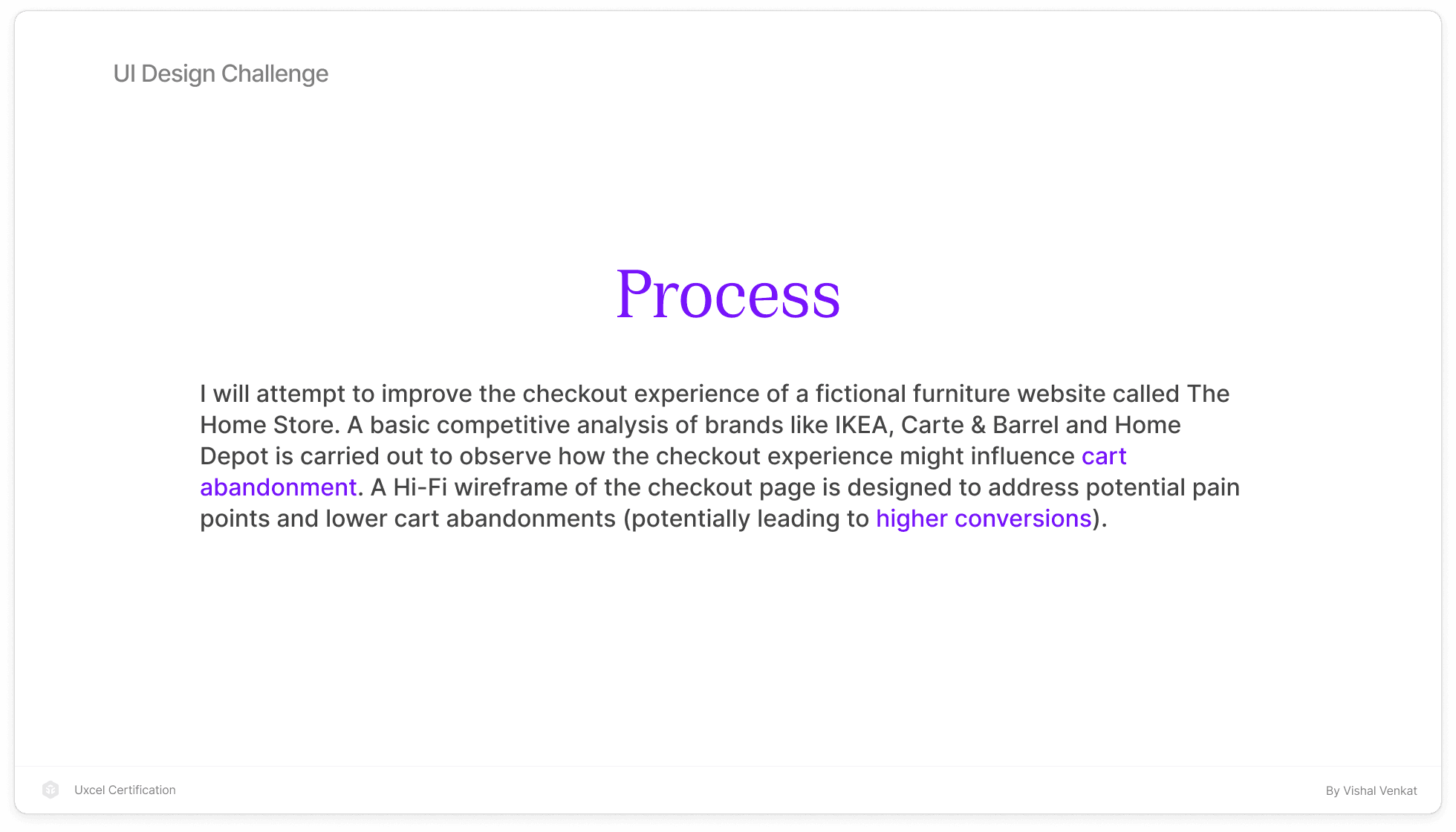 UI Design Challenge

Process

I will attempt to improve the checkout experience of a fictional furniture website called The Home Store. A basic competitive analysis of brands like IKEA, Carte & Barrel and Home Depot is carried out to observe how the checkout experience might influence cart abandonment. A Hi-Fi wireframe of the checkout page is designed to address potential pain points and lower cart abandonments (potentially leading to higher conversions).

Uxcel Certification

By Vishal Venkat